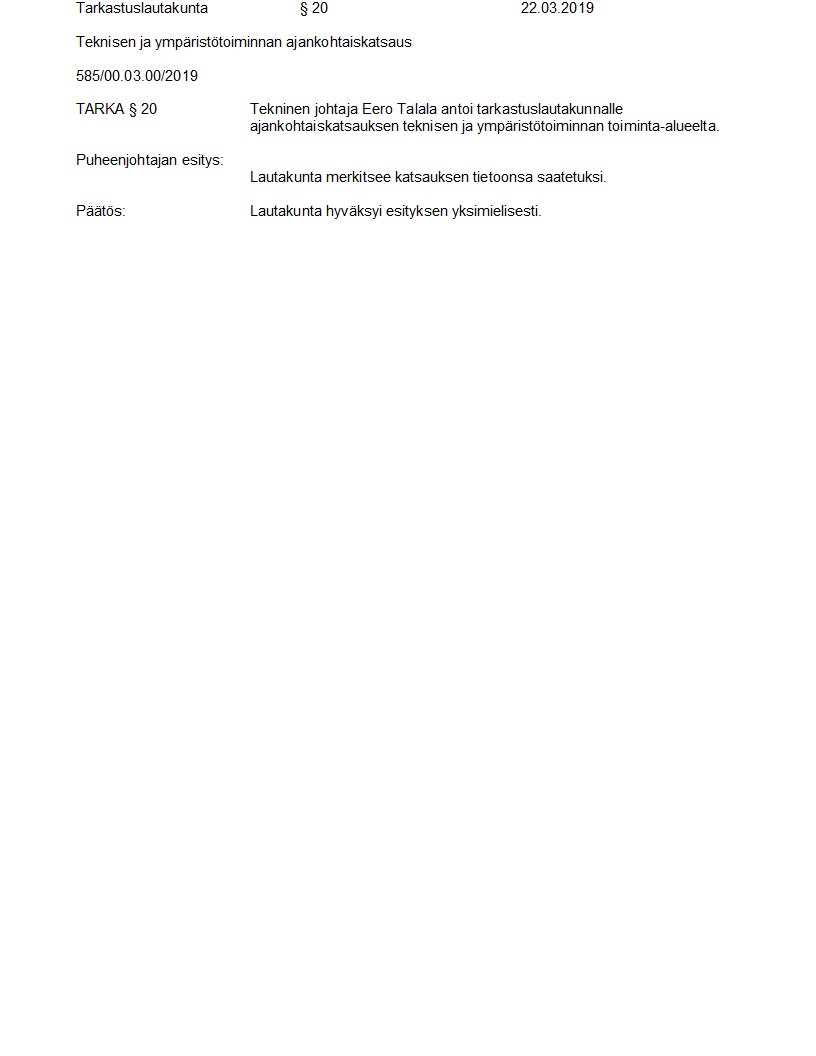 Tarkastuslautakunta § 20 22.03.2019

Teknisen ja ympäristötoiminnan ajankohtaiskatsaus

585/00.03.00/2019

TARKA § 20 Tekninen johtaja Eero Talala antoi tarkastuslautakunnalle ajankohtaiskatsauksen teknisen ja ympäristötoiminnan toiminta-alueelta.

Puheenjohtajan esitys:
Lautakunta merkitsee katsauksen tietoonsa saatetuksi.

Päätös: Lautakunta hyväksyi esityksen yksimielisesti.